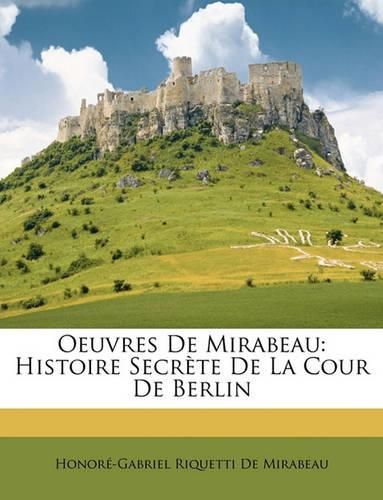 Oeuvres De Mirabeau: Histoire Secrète De La Cour De Berlin

Honoré-Gabriel Riquetti De Mirabeau